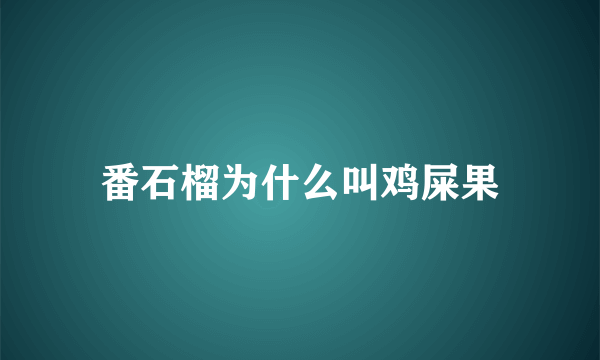 番石榴为什么叫鸡屎果